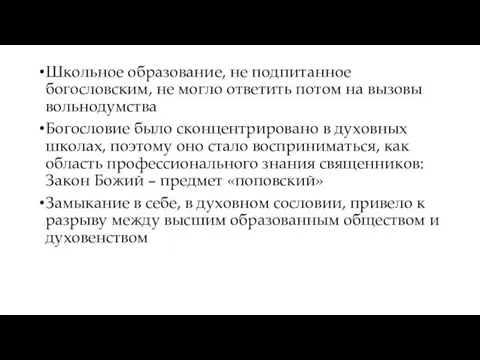 •Школьное образование, не подпитанное богословским, не могло ответить потом на вызовы вольнодумства

•Богословие было сконцентрировано в духовных школах, поэтому оно стало восприниматься, как область профессионального знания священников: Закон Божий – предмет «поповский»

•Замыкание в себе, в духовном сословии, привело к разрыву между высшим образованным обществом и духовенством